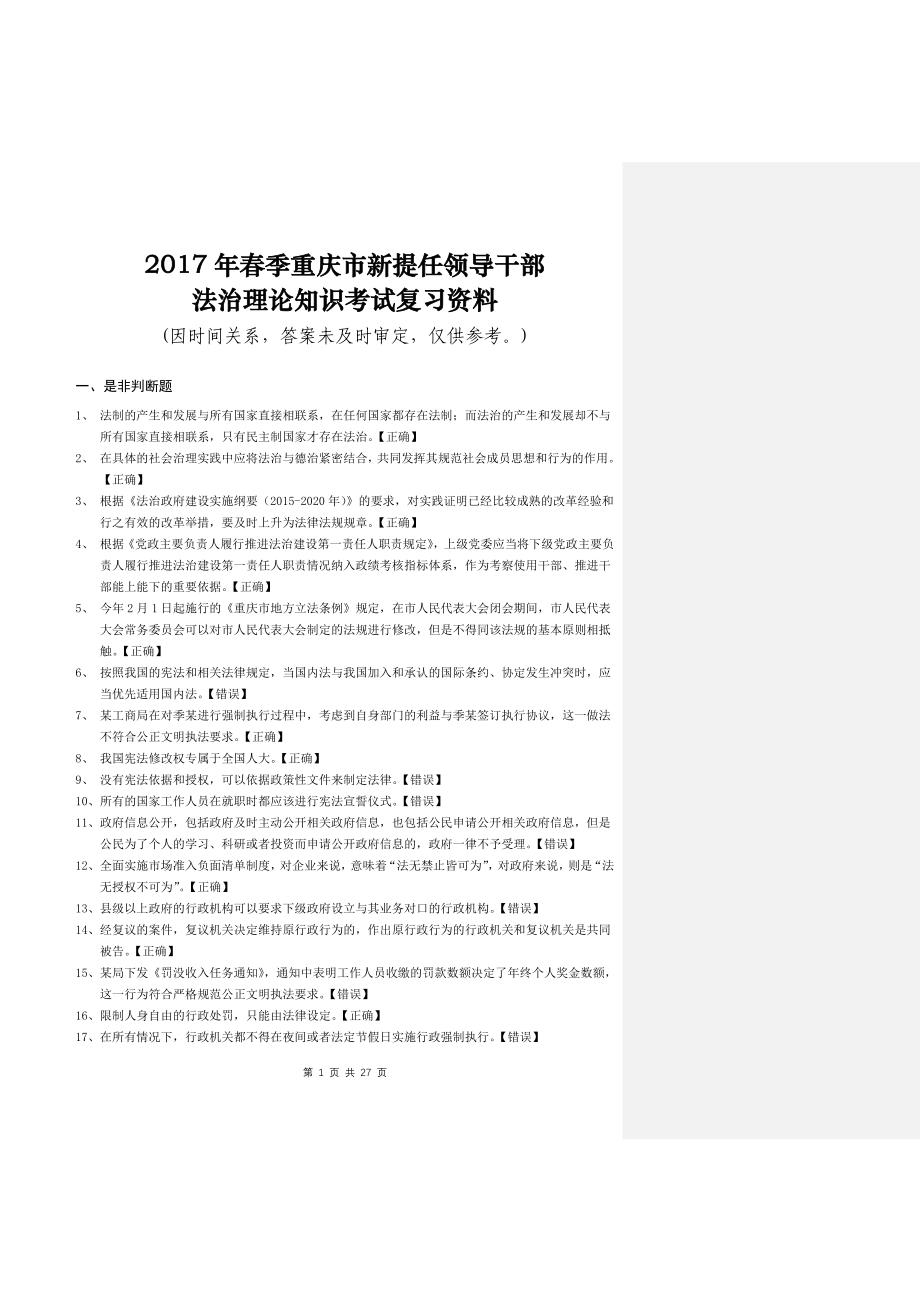 2017 年春季重庆市新提任领导干部
法治理论知识考试复习资料
（因时间关系，答案未及时审定，仅供参考。）

一、是非判断题

1、 法制的产生和发展与所有国家直接相联系，在任何国家都存在法制；而法治的产生和发展却不与所有国家直接相联系，只有民主制国家才存在法治。【正确】

2、 在具体的社会治理实践中应将法治与德治紧密结合，共同发挥其规范社会成员思想和行为的作用。【正确】

3、 根据《法治政府建设实施纲要（2015-2020 年）》的要求，对实践证明已经比较成熟的改革经验和行之有效的改革举措，要及时上升为法律法规规章。【正确】

4、 根据《党政主要负责人履行推进法治建设第一责任人职责规定》，上级党委应当将下级党政主要负责人履行推进法治建设第一责任人职责情况纳入政绩考核指标体系，作为考察使用干部、推进干部能上能下的重要依据。【正确】

5、 今年 2 月 1 日起施行的《重庆市地方立法条例》规定，在市人民代表大会闭会期间，市人民代表大会常务委员会可以对市人民代表大会制定的法规进行修改，但是不得同该法规的基本原则相抵触。【正确】

6、 按照我国的宪法和相关法律规定，当国内法与我国加入和承认的国际条约、协定发生冲突时，应当优先适用国内法。【错误】

7、 某工商局在对季某进行强制执行过程中，考虑到自身部门的利益与季某签订执行协议，这一做法不符合公正文明执法要求。【正确】

8、 我国宪法修改权专属于全国人大。【正确】

9、 没有宪法依据和授权，可以依据政策性文件来制定法律。【错误】

10、所有的国家工作人员在就职时都应该进行宪法宣誓仪式。【错误】

11、政府信息公开，包括政府及时主动公开相关政府信息，也包括公民申请公开相关政府信息，但是公民为了个人的学习、科研或者投资而申请公开政府信息的，政府一律不予受理。【错误】

12、全面实施市场准入负面清单制度，对企业来说，意味着“法无禁止皆可为”，对政府来说，则是“法无授权不可为”。【正确】

13、县级以上政府的行政机构可以要求下级政府设立与其业务对口的行政机构。【错误】

14、经复议的案件，复议机关决定维持原行政行为的，作出原行政行为的行政机关和复议机关是共同被告。【正确】

15、某局下发《罚没收入任务通知》，通知中表明工作人员收缴的罚款数额决定了年终个人奖金数额，这一行为符合严格规范公正文明执法要求。【错误】

16、限制人身自由的行政处罚，只能由法律设定。【正确】

17、在所有情况下，行政机关都不得在夜间或者法定节假日实施行政强制执行。【错误】

第 1 页 共 27 页